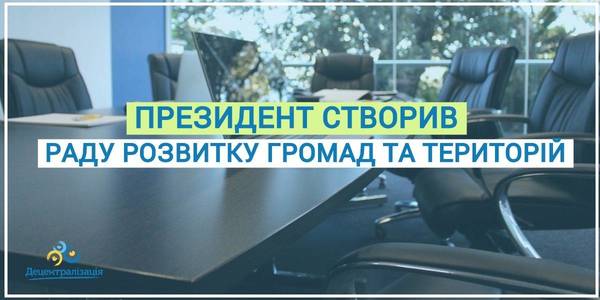 ПРЕЗИДЕНТ СТВОРИВ
РАДУ РОЗВИТКУ ГРОМАД ТА ТЕРИТОРІЙ

Децентралізація